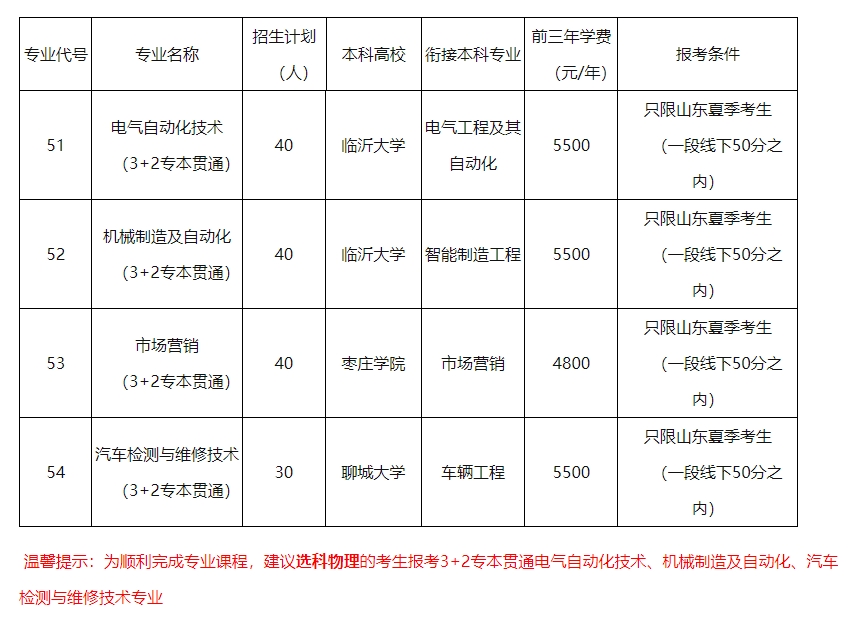 | 专业代号 | 专业名称 | 招生计划（人） | 本科高校 | 衔接本科专业 | 前三年学费（元/年） | 报考条件 |
|---|---|---|---|---|---|---|
| 51 | 电气自动化技术（3+2专本贯通） | 40 | 临沂大学 | 电气工程及其自动化 | 5500 | 只限山东夏季考生（一段线下50分之内） |
| 52 | 机械制造及自动化（3+2专本贯通） | 40 | 临沂大学 | 智能制造工程 | 5500 | 只限山东夏季考生（一段线下50分之内） |
| 53 | 市场营销（3+2专本贯通） | 40 | 枣庄学院 | 市场营销 | 4800 | 只限山东夏季考生（一段线下50分之内） |
| 54 | 汽车检测与维修技术（3+2专本贯通） | 30 | 聊城大学 | 车辆工程 | 5500 | 只限山东夏季考生（一段线下50分之内） |

温馨提示：为顺利完成专业课程，建议选科物理的考生报考3+2专本贯通电气自动化技术、机械制造及自动化、汽车检测与维修技术专业